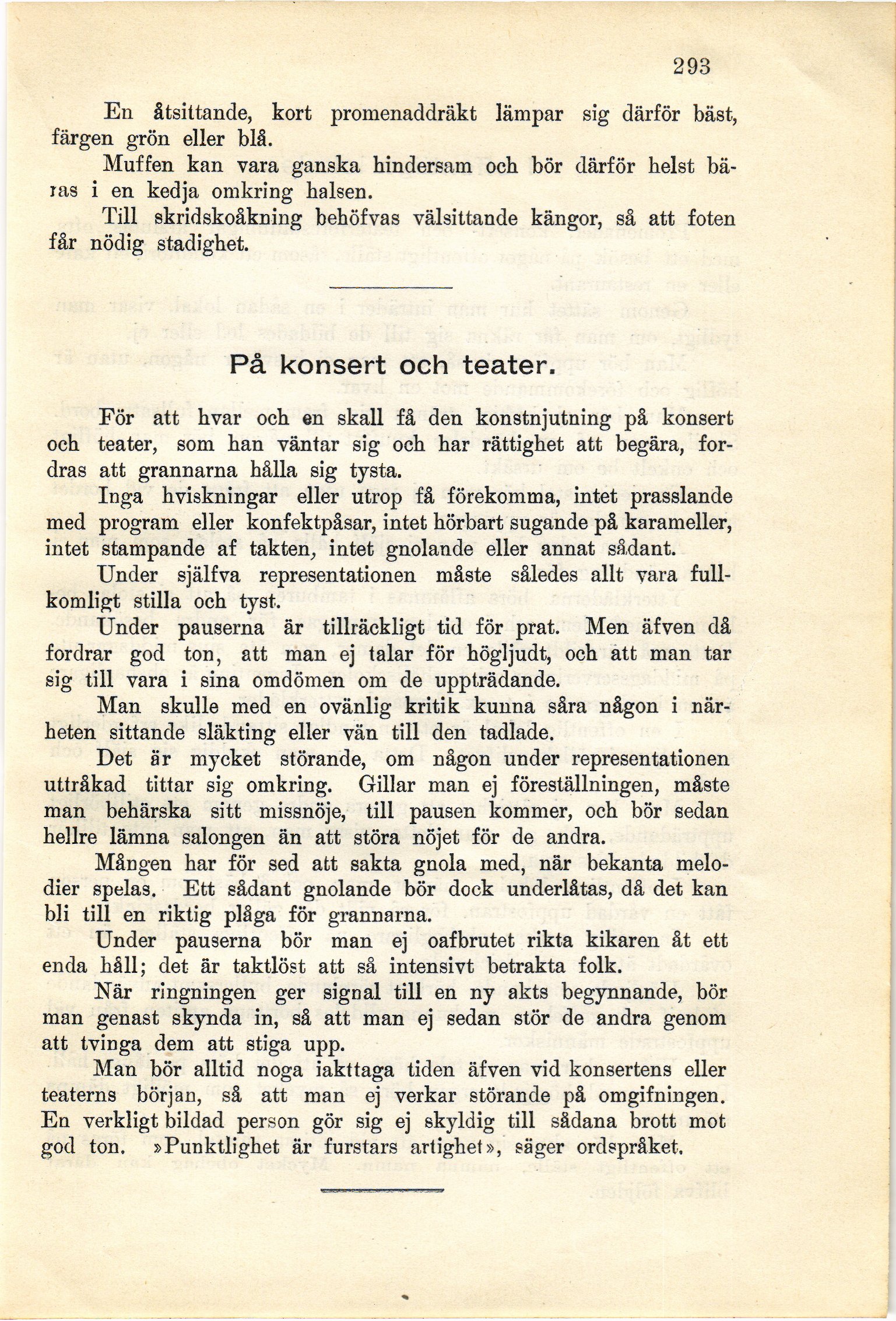 293

En åtsittande, kort promenaddräkt lämpar sig därför bäst, färgen grön eller blå.

Muffen kan vara ganska hindersam och bör därför helst bäras i en kedja omkring halsen.

Till skridskoåkning behöfvas välsittande kängor, så att foten får nödig stadighet.

På konsert och teater.

För att hvar och en skall få den konstnjutning på konsert och teater, som han väntar sig och har rättighet att begära, fordras att grannarna hålla sig tysta.

Inga hviskningar eller utrop få förekomma, intet prasslande med program eller konfektpåsar, intet hörbart sugande på karameller, intet stampande af takten, intet gnolande eller annat sådant.

Under själfva representationen måste således allt vara fullkomligt stilla och tyst.

Under pauserna är tillräckligt tid för prat. Men äfven då fordrar god ton, att man ej talar för högljudt, och att man tar sig till vara i sina omdömen om de uppträdande.

Man skulle med en ovänlig kritik kunna såra någon i närheten sittande släkting eller vän till den tadlade.

Det är mycket störande, om någon under representationen uttråkad tittar sig omkring. Gillar man ej föreställningen, måste man behärska sitt missnöje, till pausen kommer, och bör sedan hellre lämna salongen än att störa nöjet för de andra.

Mången har för sed att sakta gnola med, när bekanta melodier spelas. Ett sådant gnolande bör dock underlåtas, då det kan bli till en riktig plåga för grannarna.

Under pauserna bör man ej oafbrutet rikta kikaren åt ett enda håll; det är taktlöst att så intensivt betrakta folk.

När ringningen ger signal till en ny akts begynnande, bör man genast skynda in, så att man ej sedan stör de andra genom att tvinga dem att stiga upp.

Man bör alltid noga iakttaga tiden äfven vid konsertens eller teaterns början, så att man ej verkar störande på omgifningen. En verkligt bildad person gör sig ej skyldig till sådana brott mot god ton. »Punktlighet är furstars artighet», säger ordspråket.